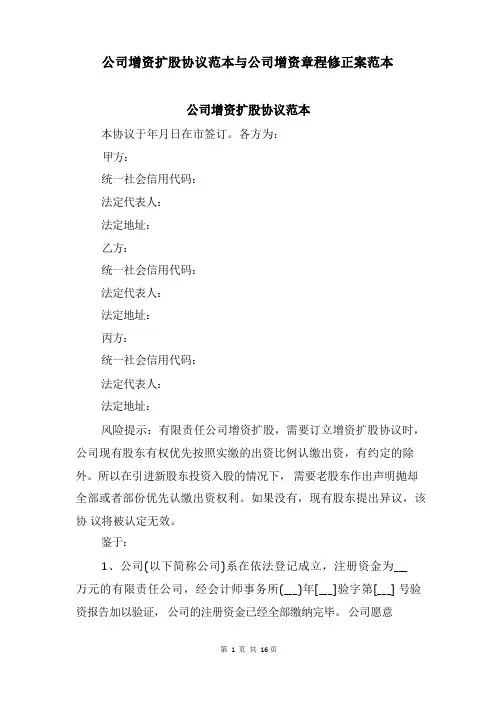 公司增资扩股协议范本与公司增资章程修正案范本

公司增资扩股协议范本

本协议于年月日在市签订。各方为：

甲方：

统一社会信用代码：

法定代表人：

法定地址：

乙方：

统一社会信用代码：

法定代表人：

法定地址：

丙方：

统一社会信用代码：

法定代表人：

法定地址：

风险提示：有限责任公司增资扩股，需要订立增资扩股协议时，公司现有股东有权优先按照实缴的出资比例认缴出资，有约定的除外。所以在引进新股东投资入股的情况下，需要老股东作出声明抛却全部或者部份优先认缴出资权利。如果没有，现有股东提出异议，该协 议将被认定无效。

鉴于：

1、公司(以下简称公司)系在依法登记成立，注册资金为__万元的有限责任公司，经会计师事务所(__)年[__]验字第[__] 号验资报告加以验证，公司的注册资金已经全部缴纳完毕。公司愿意

第 1 页 共 16 页